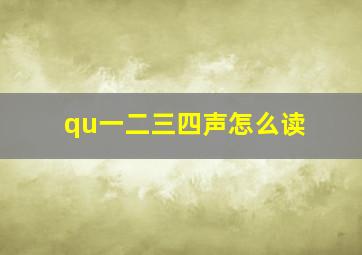 qu一二三四声怎么读